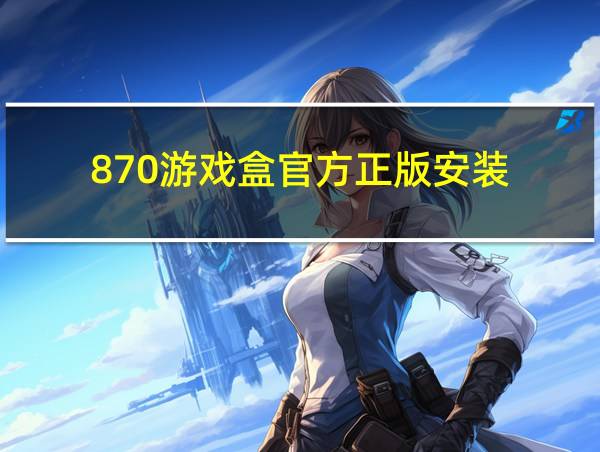 870游戏盒官方正版安装